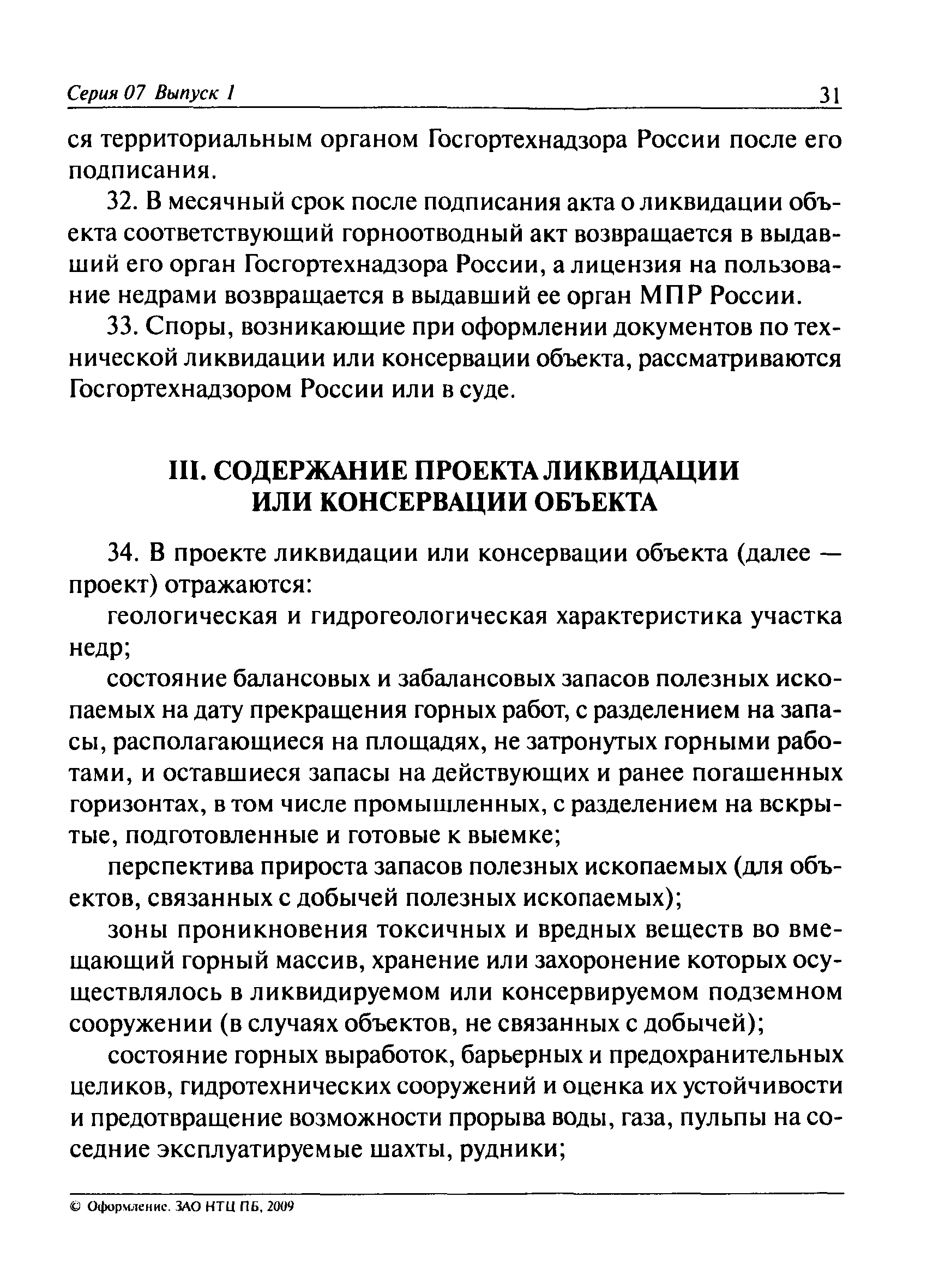 Серия 07 Выпуск 1 31

ся территориальным органом Госгортехнадзора России после его подписания.

32. В месячный срок после подписания акта о ликвидации объекта соответствующий горноотводный акт возвращается в выдавший его орган Госгортехнадзора России, а лицензия на пользование недрами возвращается в выдавший ее орган МПР России.

33. Споры, возникающие при оформлении документов по технической ликвидации или консервации объекта, рассматриваются Госгортехнадзором России или в суде.

III. СОДЕРЖАНИЕ ПРОЕКТА ЛИКВИДАЦИИ ИЛИ КОНСЕРВАЦИИ ОБЪЕКТА

34. В проекте ликвидации или консервации объекта (далее — проект) отражаются:

геологическая и гидрогеологическая характеристика участка недр;

состояние балансовых и забалансовых запасов полезных ископаемых на дату прекращения горных работ, с разделением на запасы, располагающиеся на площадях, не затронутых горными работами, и оставшиеся запасы на действующих и ранее погашенных горизонтах, в том числе промышленных, с разделением на вскрытые, подготовленные и готовые к выемке;

перспектива прироста запасов полезных ископаемых (для объектов, связанных с добычей полезных ископаемых);

зоны проникновения токсичных и вредных веществ во вмещающий горный массив, хранение или захоронение которых осуществлялось в ликвидируемом или консервируемом подземном сооружении (в случаях объектов, не связанных с добычей);

состояние горных выработок, барьерных и предохранительных целиков, гидротехнических сооружений и оценка их устойчивости и предотвращение возможности прорыва воды, газа, пульпы на соседние эксплуатируемые шахты, рудники;

© Оформление. ЗАО НТЦ ПБ, 2009